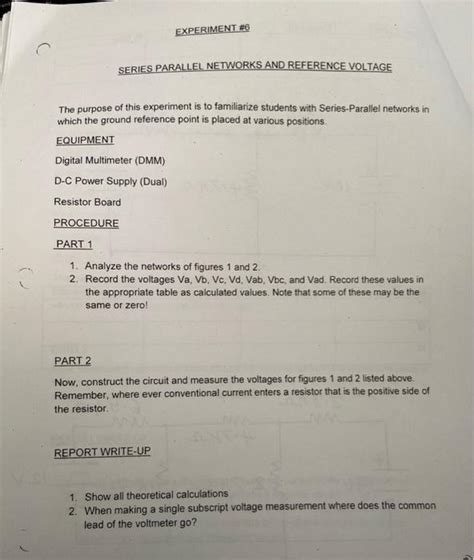 EXPERIMENT #6

SERIES PARALLEL NETWORKS AND REFERENCE VOLTAGE

The purpose of this experiment is to familiarize students with Series-Parallel networks in which the ground reference point is placed at various positions.

EQUIPMENT

Digital Multimeter (DMM)

D-C Power Supply (Dual)

Resistor Board

PROCEDURE

PART 1

1. Analyze the networks of figures 1 and 2.
2. Record the voltages Va, Vb, Vc, Vd, Vab, Vbc, and Vad. Record these values in the appropriate table as calculated values. Note that some of these may be the same or zero!

PART 2

Now, construct the circuit and measure the voltages for figures 1 and 2 listed above. Remember, where ever conventional current enters a resistor that is the positive side of the resistor.

REPORT WRITE-UP

1. Show all theoretical calculations
2. When making a single subscript voltage measurement where does the common lead of the voltmeter go?